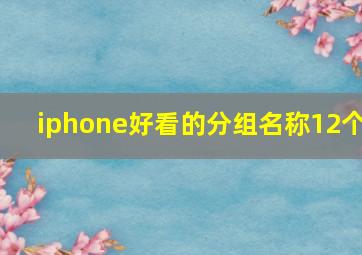 iphone好看的分组名称12个